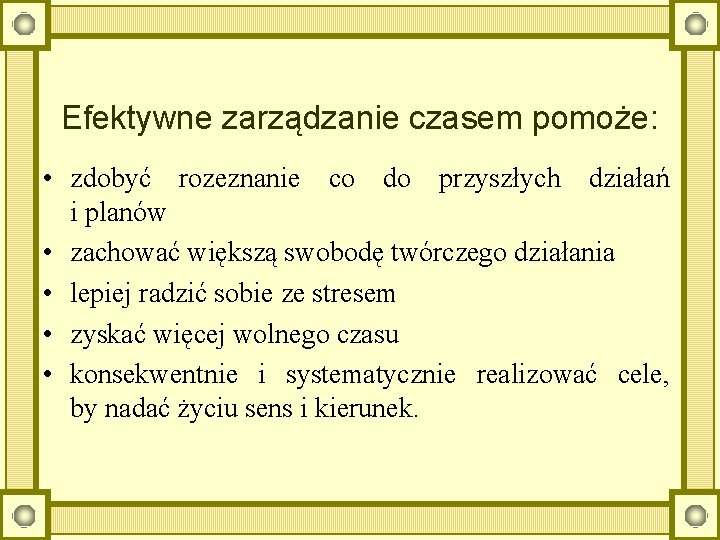 Efektywne zarządzanie czasem pomoże:

• zdobyć rozeznanie co do przyszłych działań i planów
• zachować większą swobodę twórczego działania
• lepiej radzić sobie ze stresem
• zyskać więcej wolnego czasu
• konsekwentnie i systematycznie realizować cele, by nadać życiu sens i kierunek.